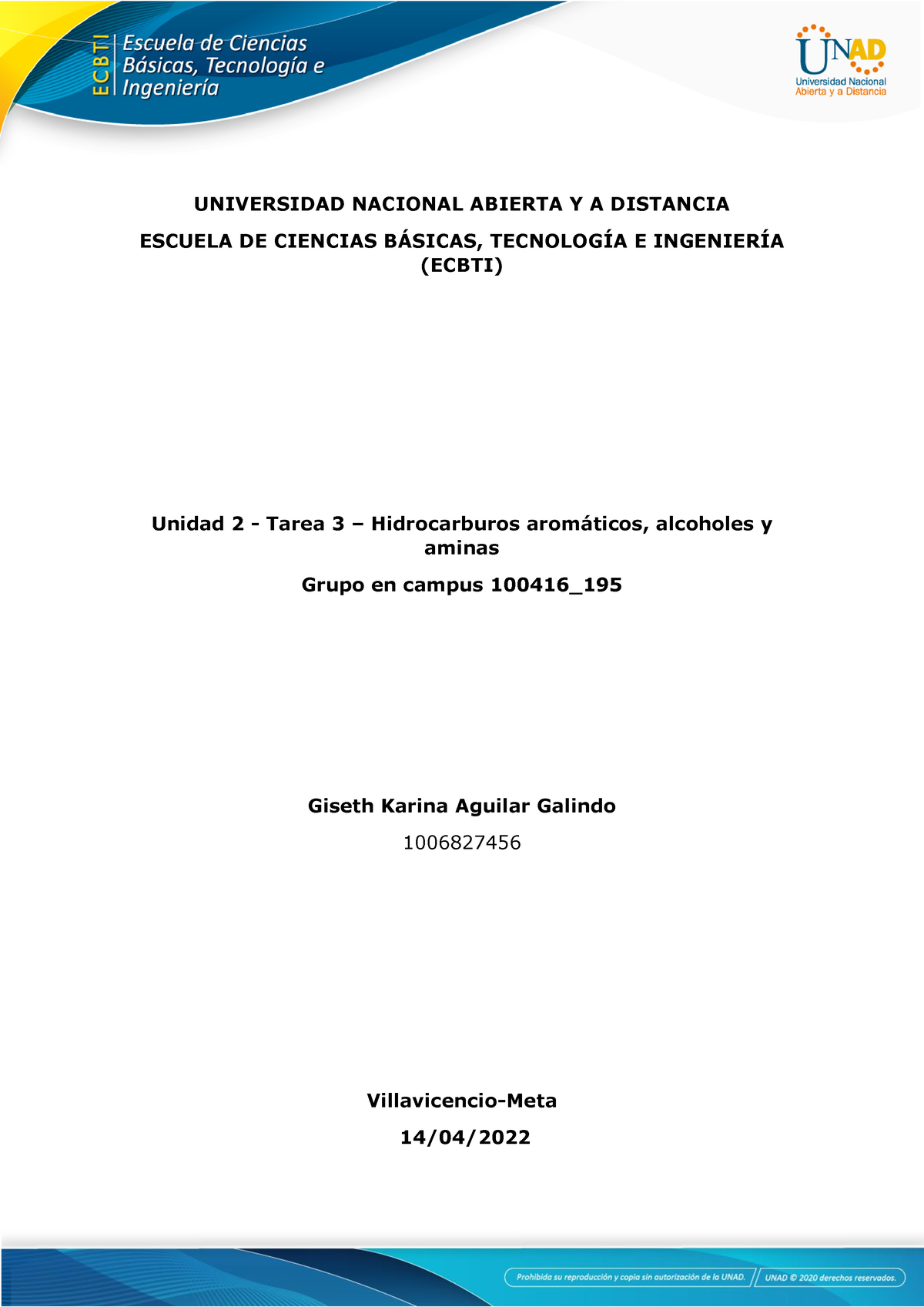 ECBTI Escuela de Ciencias Básicas, Tecnología e Ingeniería

UNAD
Universidad Nacional Abierta y a Distancia

UNIVERSIDAD NACIONAL ABIERTA Y A DISTANCIA

ESCUELA DE CIENCIAS BÁSICAS, TECNOLOGÍA E INGENIERÍA (ECBTI)

Unidad 2 - Tarea 3 – Hidrocarburos aromáticos, alcoholes y aminas

Grupo en campus 100416_195

Giseth Karina Aguilar Galindo

1006827456

Villavicencio-Meta

14/04/2022

Prohibida su reproducción y copia sin autorización de la UNAD. UNAD © 2020 derechos reservados.